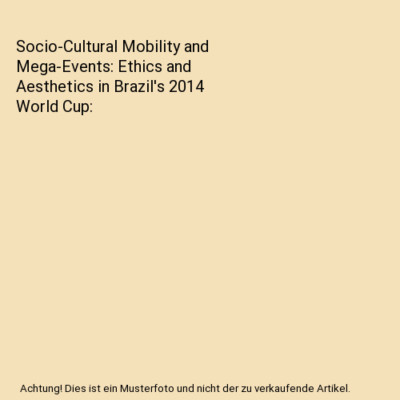 Socio-Cultural Mobility and Mega-Events: Ethics and Aesthetics in Brazil's 2014 World Cup:

Achtung! Dies ist ein Musterfoto und nicht der zu verkaufende Artikel.